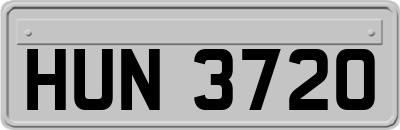 HUN 3720